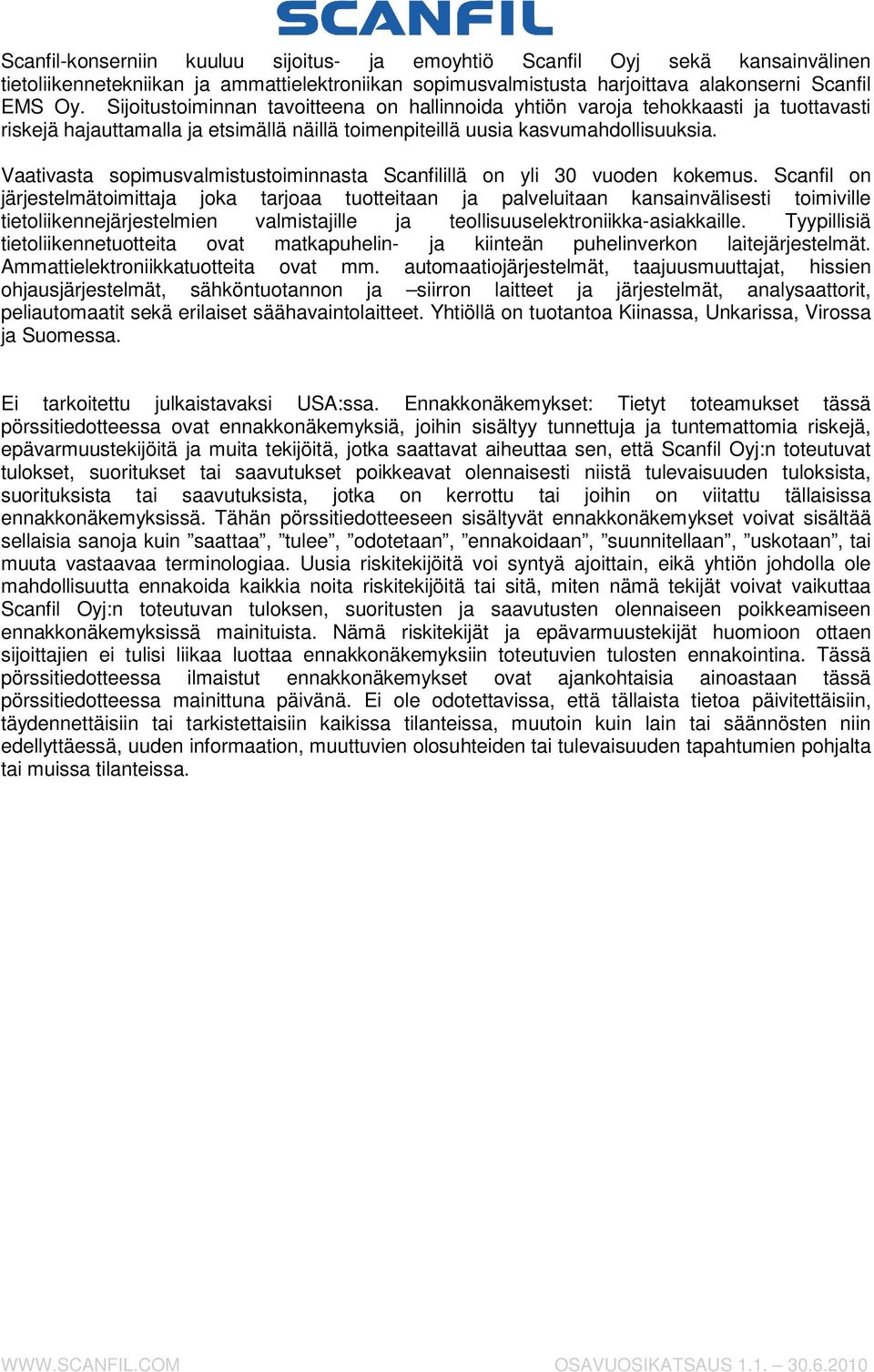 SCANFIL

Scanfil-konserniin kuuluu sijoitus- ja emoyhtiö Scanfil Oyj sekä kansainvälinen tietoliikennetekniikan ja ammattielektroniikan sopimusvalmistusta harjoittava alakonserni Scanfil EMS Oy. Sijoitustoiminnan tavoitteena on hallinnoida yhtiön varoja tehokkaasti ja tuottavasti riskejä hajauttamalla ja etsimällä näillä toimenpiteillä uusia kasvumahdollisuuksia.

Vaativasta sopimusvalmistustoiminnasta Scanfilillä on yli 30 vuoden kokemus. Scanfil on järjestelmätoimittaja joka tarjoaa tuotteitaan ja palveluitaan kansainvälisesti toimiville tietoliikennejärjestelmien valmistajille ja teollisuuselektroniikka-asiakkaille. Tyypillisiä tietoliikennetuotteita ovat matkapuhelin- ja kiinteän puhelinverkon laitejärjestelmät. Ammattielektroniikkatuotteita ovat mm. automaatiojärjestelmät, taajuusmuuttajat, hissien ohjausjärjestelmät, sähköntuotannon ja –siirron laitteet ja järjestelmät, analysaattorit, peliautomaatit sekä erilaiset säähavaintolaitteet. Yhtiöllä on tuotantoa Kiinassa, Unkarissa, Virossa ja Suomessa.

Ei tarkoitettu julkaistavaksi USA:ssa. Ennakkonäkemykset: Tietyt toteamukset tässä pörssitiedotteessa ovat ennakkonäkemyksiä, joihin sisältyy tunnettuja ja tuntemattomia riskejä, epävarmuustekijöitä ja muita tekijöitä, jotka saattavat aiheuttaa sen, että Scanfil Oyj:n toteutuvat tulokset, suoritukset tai saavutukset poikkeavat olennaisesti niistä tulevaisuuden tuloksista, suorituksista tai saavutuksista, jotka on kerrottu tai joihin on viitattu tällaisissa ennakkonäkemyksissä. Tähän pörssitiedotteeseen sisältyvät ennakkonäkemykset voivat sisältää sellaisia sanoja kuin ”saattaa”, ”tulee”, ”odotetaan”, ”ennakoidaan”, ”suunnitellaan”, ”uskotaan”, tai muuta vastaavaa terminologiaa. Uusia riskitekijöitä voi syntyä ajoittain, eikä yhtiön johdolla ole mahdollisuutta ennakoida kaikkia noita riskitekijöitä tai sitä, miten nämä tekijät voivat vaikuttaa Scanfil Oyj:n toteutuvan tuloksen, suoritusten ja saavutusten olennaiseen poikkeamiseen ennakkonäkemyksissä mainituista. Nämä riskitekijät ja epävarmuustekijät huomioon ottaen sijoittajien ei tulisi liikaa luottaa ennakkonäkemyksiin toteutuvien tulosten ennakointina. Tässä pörssitiedotteessa ilmaistut ennakkonäkemykset ovat ajankohtaisia ainoastaan tässä pörssitiedotteessa mainittuna päivänä. Ei ole odotettavissa, että tällaista tietoa päivitettäisiin, täydennettäisiin tai tarkistettaisiin kaikissa tilanteissa, muutoin kuin lain tai säännösten niin edellyttäessä, uuden informaation, muuttuvien olosuhteiden tai tulevaisuuden tapahtumien pohjalta tai muissa tilanteissa.

WWW.SCANFIL.COM

OSAVUOSIKATSAUS 1.1. – 30.6.2010